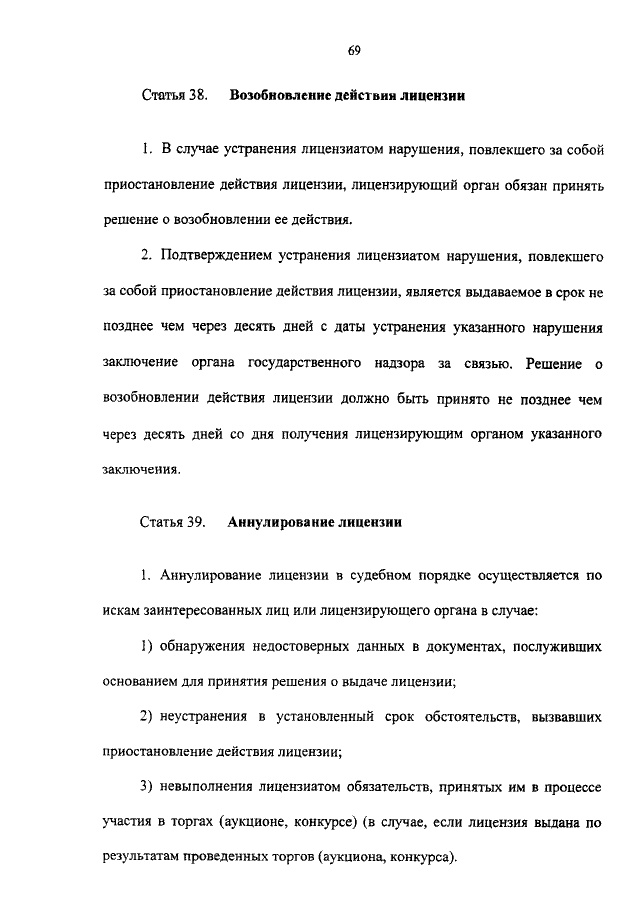 69

Статья 38. Возобновление действия лицензии

1. В случае устранения лицензиатом нарушения, повлекшего за собой приостановление действия лицензии, лицензирующий орган обязан принять решение о возобновлении ее действия.

2. Подтверждением устранения лицензиатом нарушения, повлекшего за собой приостановление действия лицензии, является выдаваемое в срок не позднее чем через десять дней с даты устранения указанного нарушения заключение органа государственного надзора за связью. Решение о возобновлении действия лицензии должно быть принято не позднее чем через десять дней со дня получения лицензирующим органом указанного заключения.

Статья 39. Аннулирование лицензии

1. Аннулирование лицензии в судебном порядке осуществляется по искам заинтересованных лиц или лицензирующего органа в случае:

1) обнаружения недостоверных данных в документах, послуживших основанием для принятия решения о выдаче лицензии;

2) неустранения в установленный срок обстоятельств, вызвавших приостановление действия лицензии;

3) невыполнения лицензиатом обязательств, принятых им в процессе участия в торгах (аукционе, конкурсе) (в случае, если лицензия выдана по результатам проведенных торгов (аукциона, конкурса).